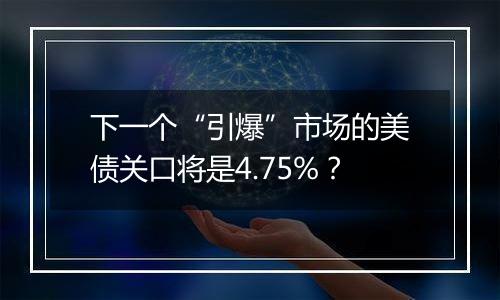 下一个“引爆”市场的美债关口将是4.75%？